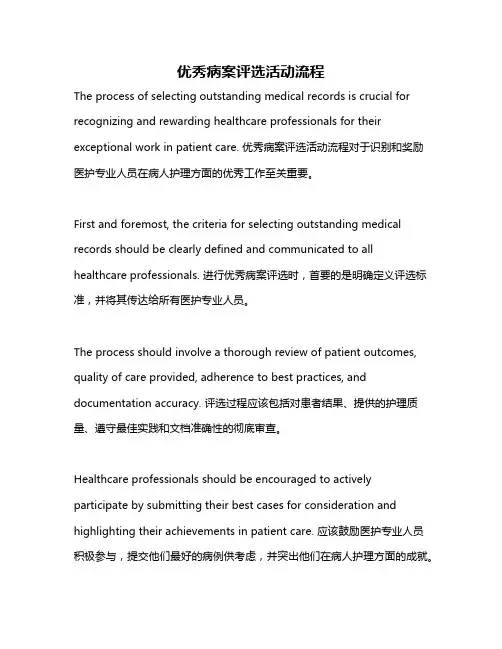 优秀病案评选活动流程

The process of selecting outstanding medical records is crucial for recognizing and rewarding healthcare professionals for their exceptional work in patient care. 优秀病案评选活动流程对于识别和奖励医护专业人员在病人护理方面的优秀工作至关重要。

First and foremost, the criteria for selecting outstanding medical records should be clearly defined and communicated to all healthcare professionals. 进行优秀病案评选时，首要的是明确定义评选标准，并将其传达给所有医护专业人员。

The process should involve a thorough review of patient outcomes, quality of care provided, adherence to best practices, and documentation accuracy. 评选过程应该包括对患者结果、提供的护理质量、遵守最佳实践和文档准确性的彻底审查。

Healthcare professionals should be encouraged to actively participate by submitting their best cases for consideration and highlighting their achievements in patient care. 应该鼓励医护专业人员积极参与，提交他们最好的病例供考虑，并突出他们在病人护理方面的成就。